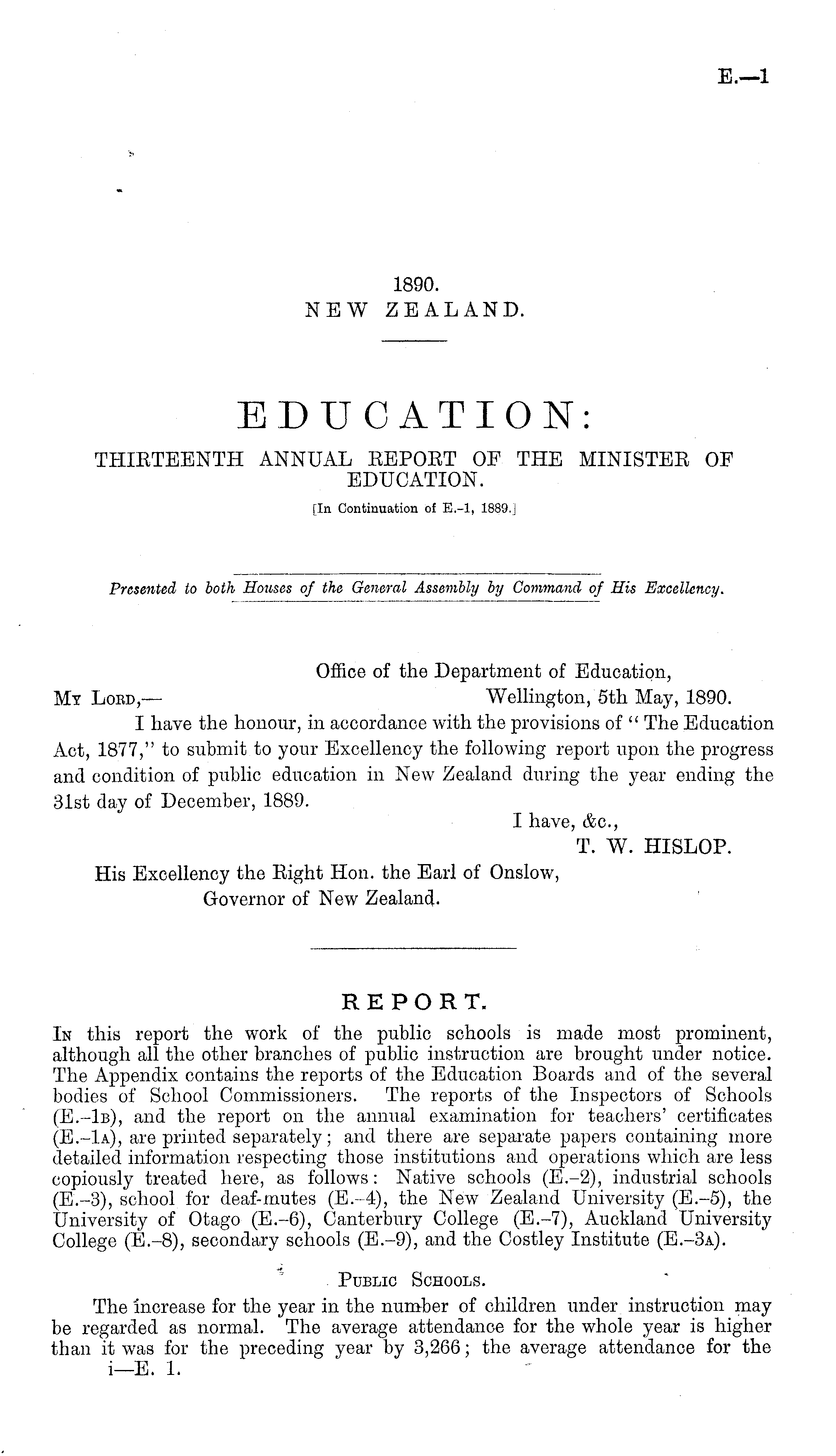 E.—1

1890.
NEW ZEALAND.

EDUCATION:
THIRTEENTH ANNUAL REPORT OF THE MINISTER OF EDUCATION.
[In Continuation of E.-1, 1889.]

Presented to both Houses of the General Assembly by Command of His Excellency.

Office of the Department of Education,
My Lord,— Wellington, 5th May, 1890.

I have the honour, in accordance with the provisions of "The Education Act, 1877," to submit to your Excellency the following report upon the progress and condition of public education in New Zealand during the year ending the 31st day of December, 1889.

I have, &c.,
T. W. HISLOP.

His Excellency the Right Hon. the Earl of Onslow,
Governor of New Zealand.

REPORT.

In this report the work of the public schools is made most prominent, although all the other branches of public instruction are brought under notice. The Appendix contains the reports of the Education Boards and of the several bodies of School Commissioners. The reports of the Inspectors of Schools (E.-1b), and the report on the annual examination for teachers' certificates (E.-1a), are printed separately; and there are separate papers containing more detailed information respecting those institutions and operations which are less copiously treated here, as follows: Native schools (E.-2), industrial schools (E.-3), school for deaf-mutes (E.-4), the New Zealand University (E.-5), the University of Otago (E.-6), Canterbury College (E.-7), Auckland University College (E.-8), secondary schools (E.-9), and the Costley Institute (E.-3a).

Public Schools.

The increase for the year in the number of children under instruction may be regarded as normal. The average attendance for the whole year is higher than it was for the preceding year by 3,266; the average attendance for the
i—E. 1.